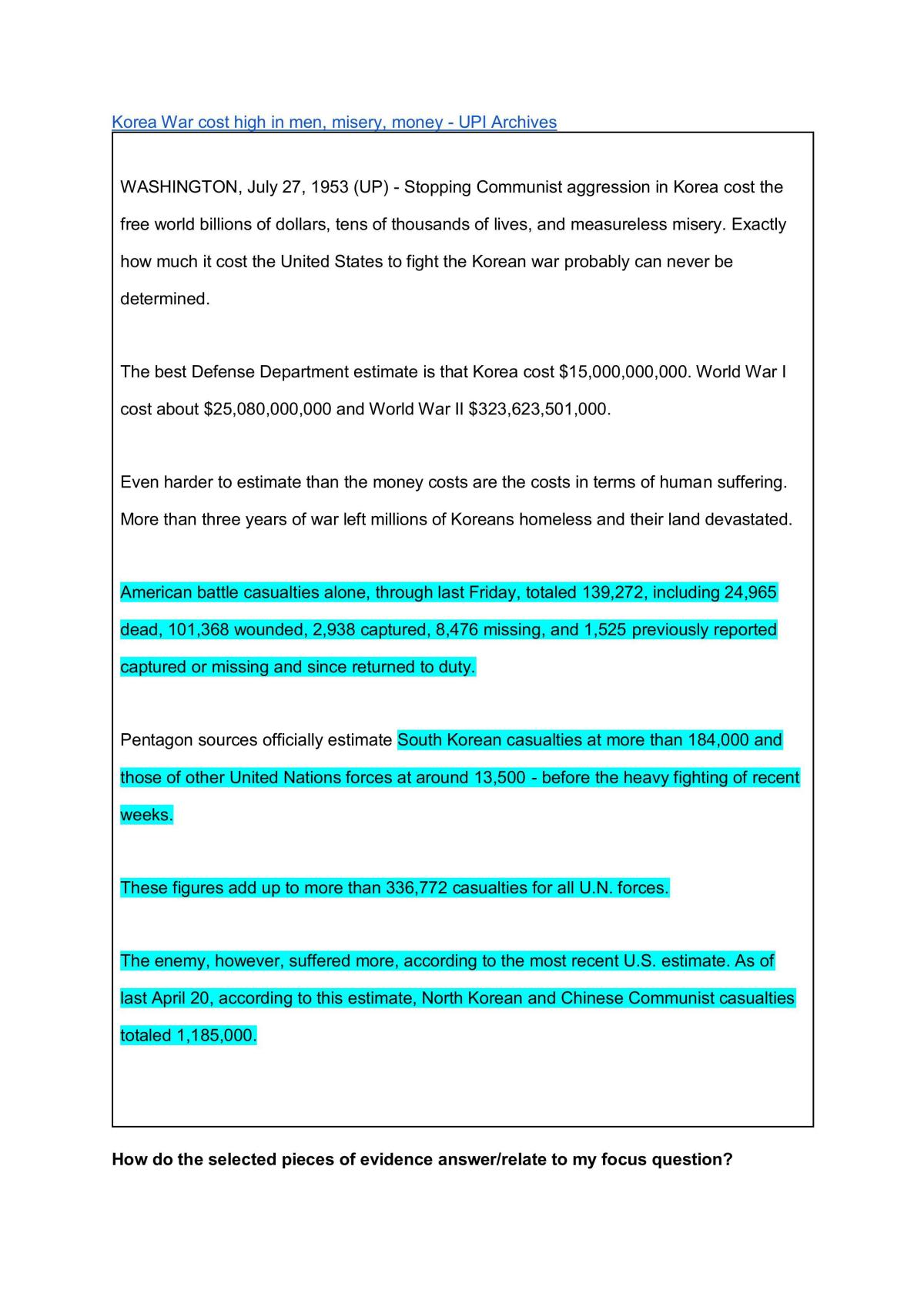 Korea War cost high in men, misery, money - UPI Archives

WASHINGTON, July 27, 1953 (UP) - Stopping Communist aggression in Korea cost the free world billions of dollars, tens of thousands of lives, and measureless misery. Exactly how much it cost the United States to fight the Korean war probably can never be determined.

The best Defense Department estimate is that Korea cost $15,000,000,000. World War I cost about $25,080,000,000 and World War II $323,623,501,000.

Even harder to estimate than the money costs are the costs in terms of human suffering. More than three years of war left millions of Koreans homeless and their land devastated.

American battle casualties alone, through last Friday, totaled 139,272, including 24,965 dead, 101,368 wounded, 2,938 captured, 8,476 missing, and 1,525 previously reported captured or missing and since returned to duty.

Pentagon sources officially estimate South Korean casualties at more than 184,000 and those of other United Nations forces at around 13,500 - before the heavy fighting of recent weeks.

These figures add up to more than 336,772 casualties for all U.N. forces.

The enemy, however, suffered more, according to the most recent U.S. estimate. As of last April 20, according to this estimate, North Korean and Chinese Communist casualties totaled 1,185,000.

How do the selected pieces of evidence answer/relate to my focus question?